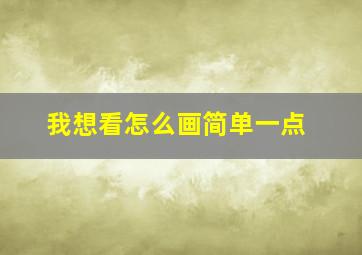 我想看怎么画简单一点